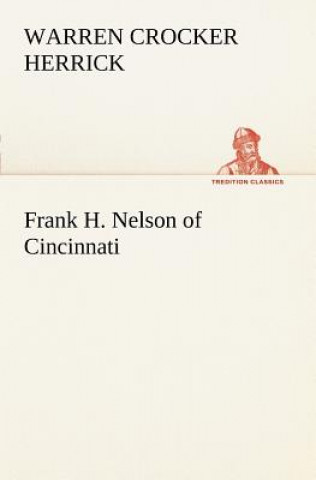 WARREN CROCKER HERRICK

TREDITION CLASSICS

Frank H. Nelson of Cincinnati